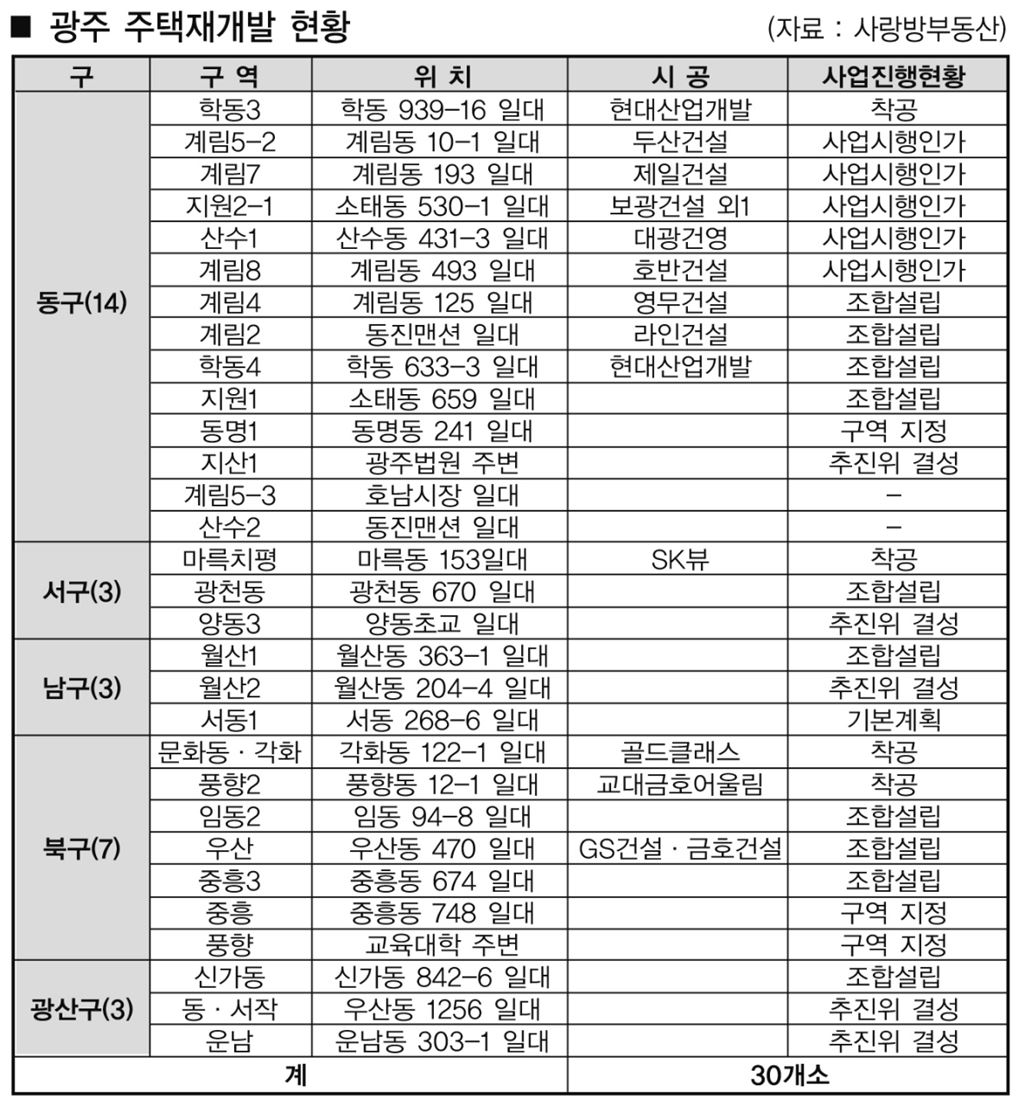 ■ 광주 주택재개발 현황 (자료 : 사랑방부동산)

| 구 | 구 역 | 위 치 | 시 공 | 사업진행현황 |
|---|---|---|---|---|
| 동구(14) | 학동3 | 학동 939-16 일대 | 현대산업개발 | 착공 |
| | 계림5-2 | 계림동 10-1 일대 | 두산건설 | 사업시행인가 |
| | 계림7 | 계림동 193 일대 | 제일건설 | 사업시행인가 |
| | 지원2-1 | 소태동 530-1 일대 | 보광건설 외1 | 사업시행인가 |
| | 산수1 | 산수동 431-3 일대 | 대광건영 | 사업시행인가 |
| | 계림8 | 계림동 493 일대 | 호반건설 | 사업시행인가 |
| | 계림4 | 계림동 125 일대 | 영무건설 | 조합설립 |
| | 계림2 | 동진맨션 일대 | 라인건설 | 조합설립 |
| | 학동4 | 학동 633-3 일대 | 현대산업개발 | 조합설립 |
| | 지원1 | 소태동 659 일대 | | 조합설립 |
| | 동명1 | 동명동 241 일대 | | 구역 지정 |
| | 지산1 | 광주법원 주변 | | 추진위 결성 |
| | 계림5-3 | 호남시장 일대 | | - |
| | 산수2 | 동진맨션 일대 | | - |
| 서구(3) | 마륵치평 | 마륵동 153일대 | SK뷰 | 착공 |
| | 광천동 | 광천동 670 일대 | | 조합설립 |
| | 양동3 | 양동초교 일대 | | 추진위 결성 |
| 남구(3) | 월산1 | 월산동 363-1 일대 | | 조합설립 |
| | 월산2 | 월산동 204-4 일대 | | 추진위 결성 |
| | 서동1 | 서동 268-6 일대 | | 기본계획 |
| 북구(7) | 문화동 · 각화 | 각화동 122-1 일대 | 골드클래스 | 착공 |
| | 풍향2 | 풍향동 12-1 일대 | 교대금호어울림 | 착공 |
| | 임동2 | 임동 94-8 일대 | | 조합설립 |
| | 우산 | 우산동 470 일대 | GS건설 · 금호건설 | 조합설립 |
| | 중흥3 | 중흥동 674 일대 | | 조합설립 |
| | 중흥 | 중흥동 748 일대 | | 구역 지정 |
| | 풍향 | 교육대학 주변 | | 구역 지정 |
| 광산구(3) | 신가동 | 신가동 842-6 일대 | | 조합설립 |
| | 동 · 서작 | 우산동 1256 일대 | | 추진위 결성 |
| | 운남 | 운남동 303-1 일대 | | 추진위 결성 |
| 계 | | | 30개소 | |